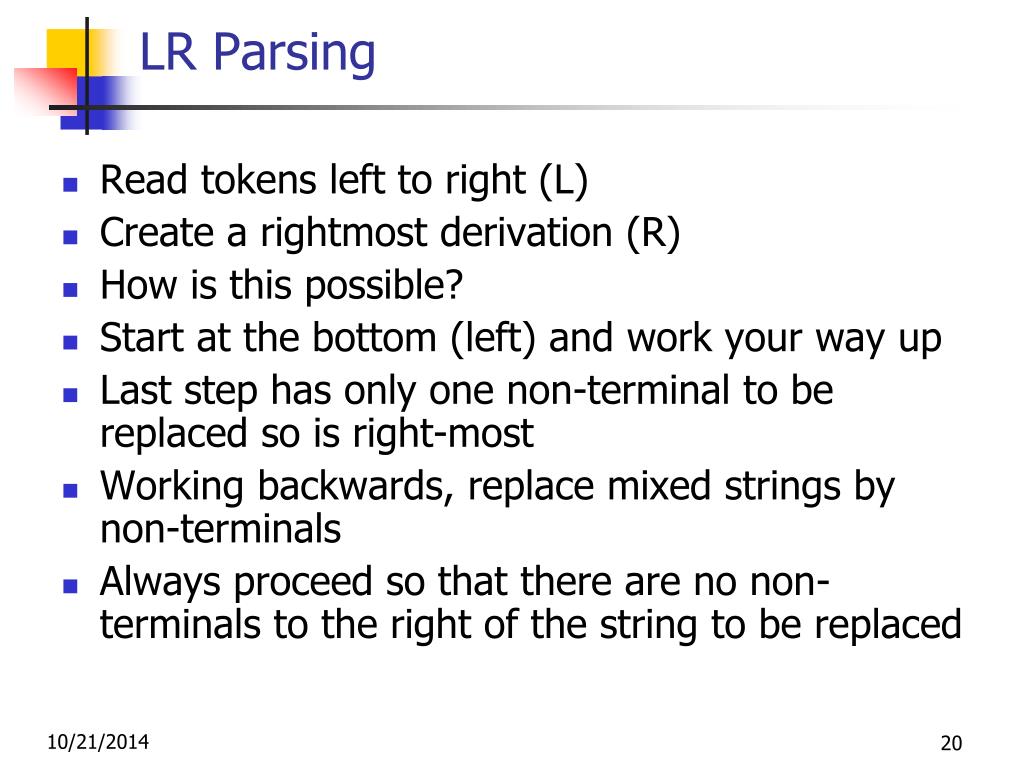 LR Parsing

- Read tokens left to right (L)
- Create a rightmost derivation (R)
- How is this possible?
- Start at the bottom (left) and work your way up
- Last step has only one non-terminal to be replaced so is right-most
- Working backwards, replace mixed strings by non-terminals
- Always proceed so that there are no non-terminals to the right of the string to be replaced

10/21/2014

20